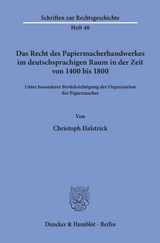 Schriften zur Rechtsgeschichte

Heft 48

Das Recht des Papiermacherhandwerkes im deutschsprachigen Raum in der Zeit von 1400 bis 1800

Unter besonderer Berücksichtigung der Organisation der Papiermacher

Von

Christoph Halstrick

Duncker & Humblot · Berlin